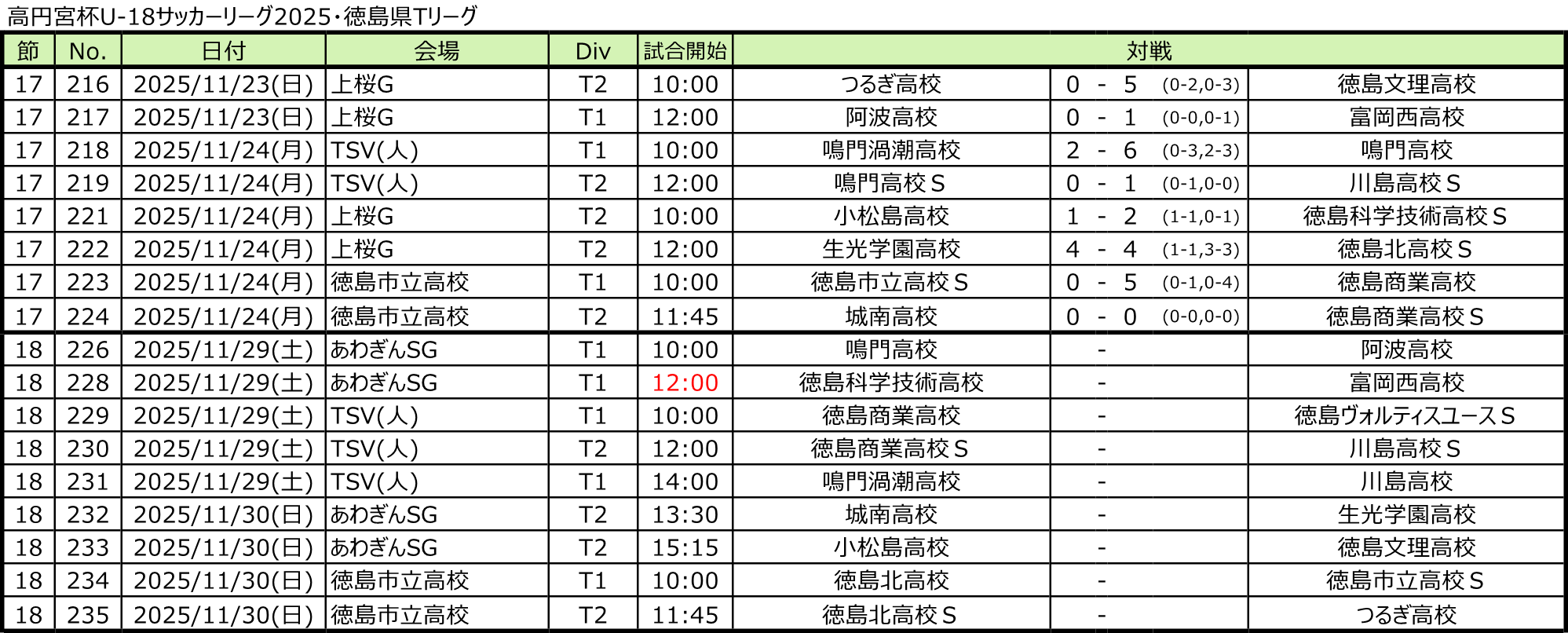 高円宮杯U-18サッカーリーグ2025・徳島県Tリーグ

| 節 | No. | 日付 | 会場 | Div | 試合開始 | 対戦 | | |
|---|---|---|---|---|---|---|---|---|
| 17 | 216 | 2025/11/23(日) | 上桜G | T2 | 10:00 | つるぎ高校 | 0 - 5 (0-2,0-3) | 徳島文理高校 |
| 17 | 217 | 2025/11/23(日) | 上桜G | T1 | 12:00 | 阿波高校 | 0 - 1 (0-0,0-1) | 富岡西高校 |
| 17 | 218 | 2025/11/24(月) | TSV(人) | T1 | 10:00 | 鳴門渦潮高校 | 2 - 6 (0-3,2-3) | 鳴門高校 |
| 17 | 219 | 2025/11/24(月) | TSV(人) | T2 | 12:00 | 鳴門高校Ｓ | 0 - 1 (0-1,0-0) | 川島高校Ｓ |
| 17 | 221 | 2025/11/24(月) | 上桜G | T2 | 10:00 | 小松島高校 | 1 - 2 (1-1,0-1) | 徳島科学技術高校Ｓ |
| 17 | 222 | 2025/11/24(月) | 上桜G | T2 | 12:00 | 生光学園高校 | 4 - 4 (1-1,3-3) | 徳島北高校Ｓ |
| 17 | 223 | 2025/11/24(月) | 徳島市立高校 | T1 | 10:00 | 徳島市立高校Ｓ | 0 - 5 (0-1,0-4) | 徳島商業高校 |
| 17 | 224 | 2025/11/24(月) | 徳島市立高校 | T2 | 11:45 | 城南高校 | 0 - 0 (0-0,0-0) | 徳島商業高校Ｓ |
| 18 | 226 | 2025/11/29(土) | あわぎんSG | T1 | 10:00 | 鳴門高校 | - | 阿波高校 |
| 18 | 228 | 2025/11/29(土) | あわぎんSG | T1 | 12:00 | 徳島科学技術高校 | - | 富岡西高校 |
| 18 | 229 | 2025/11/29(土) | TSV(人) | T1 | 10:00 | 徳島商業高校 | - | 徳島ヴォルティスユースＳ |
| 18 | 230 | 2025/11/29(土) | TSV(人) | T2 | 12:00 | 徳島商業高校Ｓ | - | 川島高校Ｓ |
| 18 | 231 | 2025/11/29(土) | TSV(人) | T1 | 14:00 | 鳴門渦潮高校 | - | 川島高校 |
| 18 | 232 | 2025/11/30(日) | あわぎんSG | T2 | 13:30 | 城南高校 | - | 生光学園高校 |
| 18 | 233 | 2025/11/30(日) | あわぎんSG | T2 | 15:15 | 小松島高校 | - | 徳島文理高校 |
| 18 | 234 | 2025/11/30(日) | 徳島市立高校 | T1 | 10:00 | 徳島北高校 | - | 徳島市立高校Ｓ |
| 18 | 235 | 2025/11/30(日) | 徳島市立高校 | T2 | 11:45 | 徳島北高校Ｓ | - | つるぎ高校 |